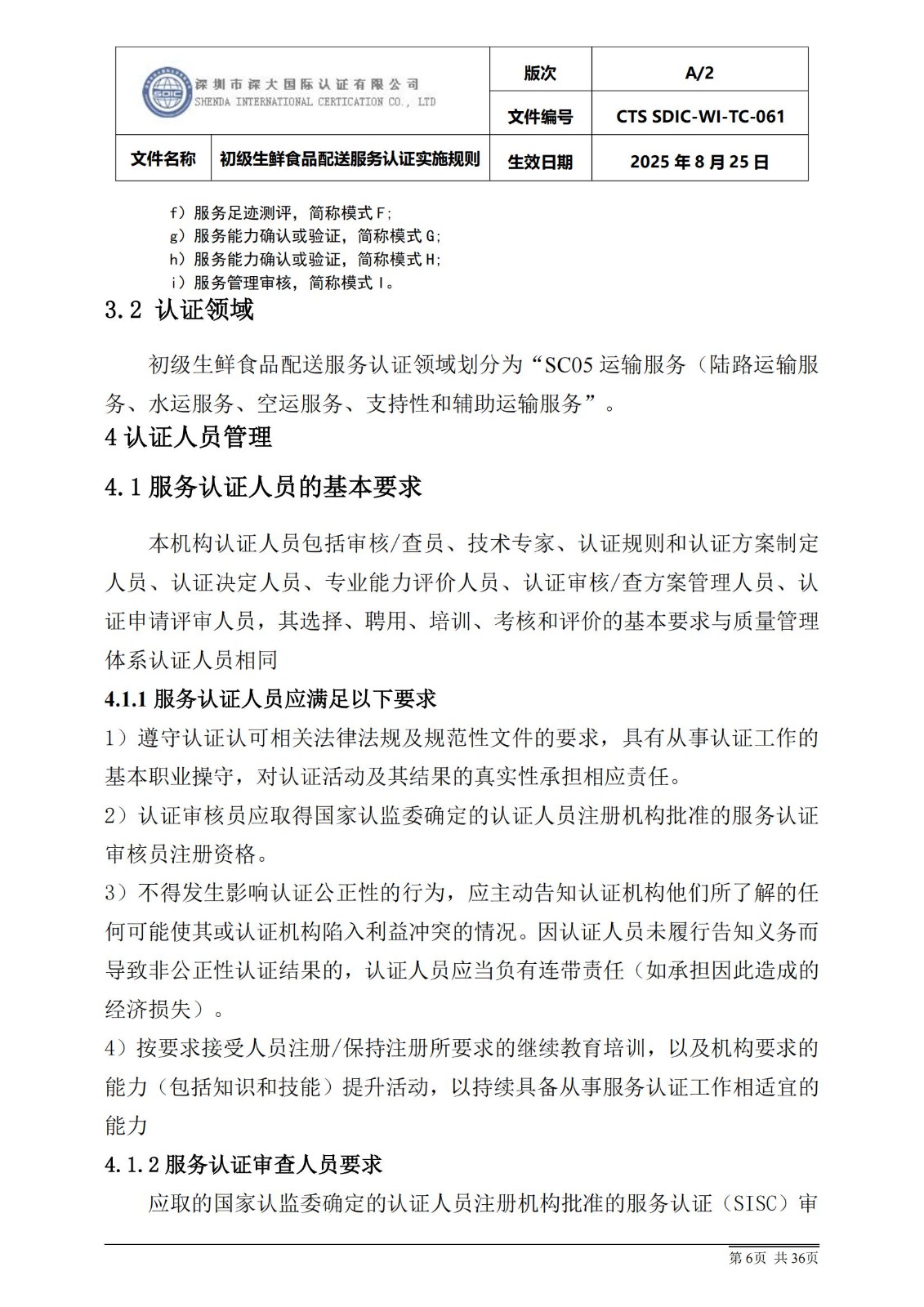 | SDIC 深圳市深大国际认证有限公司 SHENDA INTERNATIONAL CERTICATION CO., LTD | | 版次 | A/2 |
|---|---|---|---|
| | | 文件编号 | CTS SDIC-WI-TC-061 |
| 文件名称 | 初级生鲜食品配送服务认证实施规则 | 生效日期 | 2025 年 8 月 25 日 |

f）服务足迹测评，简称模式 F；
g）服务能力确认或验证，简称模式 G；
h）服务能力确认或验证，简称模式 H；
i）服务管理审核，简称模式 I。

3.2 认证领域

初级生鲜食品配送服务认证领域划分为“SC05 运输服务（陆路运输服务、水运服务、空运服务、支持性和辅助运输服务”。

4 认证人员管理

4.1 服务认证人员的基本要求

本机构认证人员包括审核/查员、技术专家、认证规则和认证方案制定人员、认证决定人员、专业能力评价人员、认证审核/查方案管理人员、认证申请评审人员，其选择、聘用、培训、考核和评价的基本要求与质量管理体系认证人员相同

4.1.1 服务认证人员应满足以下要求

1）遵守认证认可相关法律法规及规范性文件的要求，具有从事认证工作的基本职业操守，对认证活动及其结果的真实性承担相应责任。

2）认证审核员应取得国家认监委确定的认证人员注册机构批准的服务认证审核员注册资格。

3）不得发生影响认证公正性的行为，应主动告知认证机构他们所了解的任何可能使其或认证机构陷入利益冲突的情况。因认证人员未履行告知义务而导致非公正性认证结果的，认证人员应当负有连带责任（如承担因此造成的经济损失）。

4）按要求接受人员注册/保持注册所要求的继续教育培训，以及机构要求的能力（包括知识和技能）提升活动，以持续具备从事服务认证工作相适宜的能力

4.1.2 服务认证审查人员要求

应取的国家认监委确定的认证人员注册机构批准的服务认证（SISC）审

第 6页 共 36页